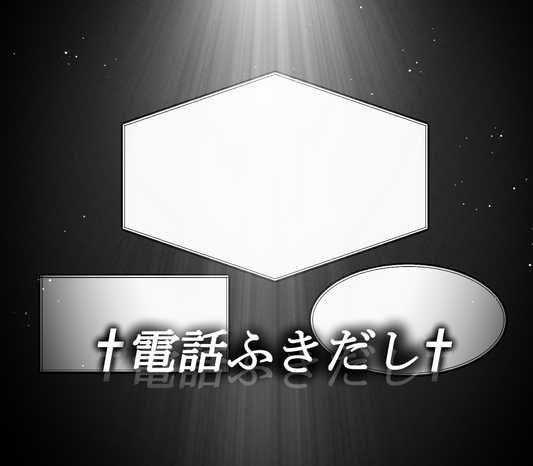 †電話ふきだし†